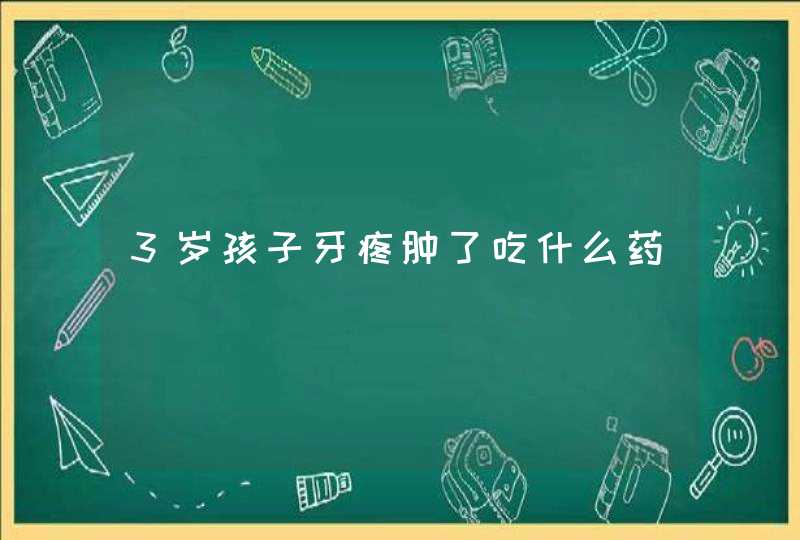 3岁孩子牙疼肿了吃什么药